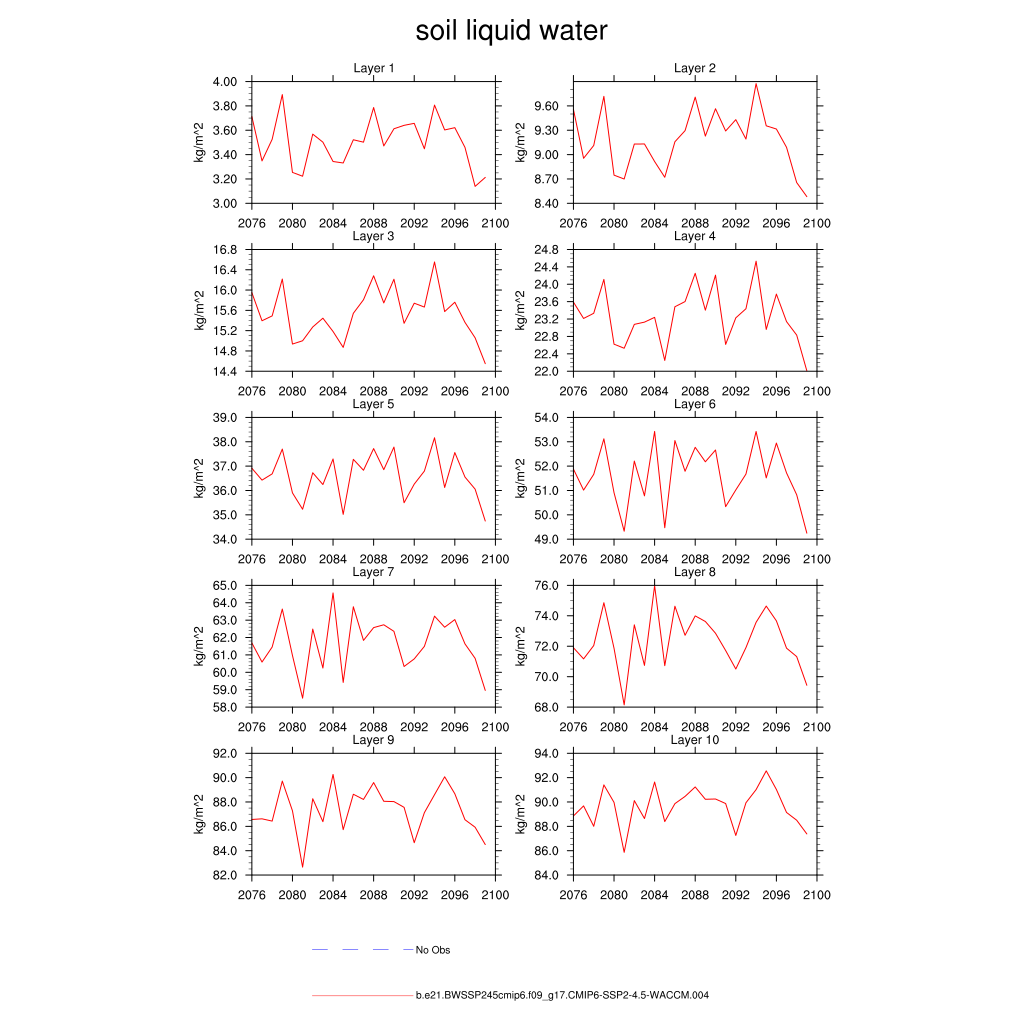 soil liquid water

Layer 1
kg/m^2
4.00
3.80
3.60
3.40
3.20
3.00
2076 2080 2084 2088 2092 2096 2100

Layer 2
kg/m^2
9.60
9.30
9.00
8.70
8.40
2076 2080 2084 2088 2092 2096 2100

Layer 3
kg/m^2
16.8
16.4
16.0
15.6
15.2
14.8
14.4
2076 2080 2084 2088 2092 2096 2100

Layer 4
kg/m^2
24.8
24.4
24.0
23.6
23.2
22.8
22.4
22.0
2076 2080 2084 2088 2092 2096 2100

Layer 5
kg/m^2
39.0
38.0
37.0
36.0
35.0
34.0
2076 2080 2084 2088 2092 2096 2100

Layer 6
kg/m^2
54.0
53.0
52.0
51.0
50.0
49.0
2076 2080 2084 2088 2092 2096 2100

Layer 7
kg/m^2
65.0
64.0
63.0
62.0
61.0
60.0
59.0
58.0
2076 2080 2084 2088 2092 2096 2100

Layer 8
kg/m^2
76.0
74.0
72.0
70.0
68.0
2076 2080 2084 2088 2092 2096 2100

Layer 9
kg/m^2
92.0
90.0
88.0
86.0
84.0
82.0
2076 2080 2084 2088 2092 2096 2100

Layer 10
kg/m^2
94.0
92.0
90.0
88.0
86.0
84.0
2076 2080 2084 2088 2092 2096 2100

No Obs

b.e21.BWSSP245cmip6.f09_g17.CMIP6-SSP2-4.5-WACCM.004